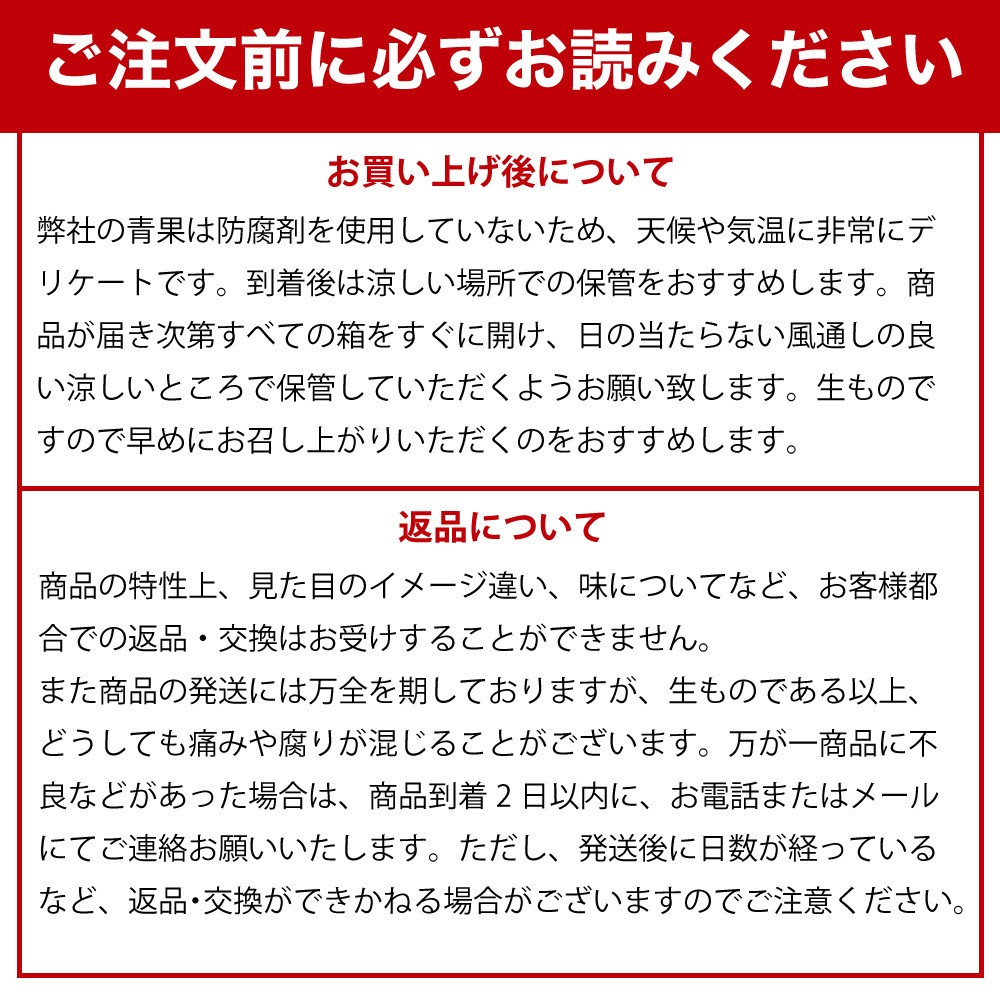 ご注文前に必ずお読みください

お買い上げ後について

弊社の青果は防腐剤を使用していないため、天候や気温に非常にデリケートです。到着後は涼しい場所での保管をおすすめします。商品が届き次第すべての箱をすぐに開け、日の当たらない風通しの良い涼しいところで保管していただくようお願い致します。生ものですので早めにお召し上がりいただくのをおすすめします。

返品について

商品の特性上、見た目のイメージ違い、味についてなど、お客様都合での返品・交換はお受けすることができません。
また商品の発送には万全を期しておりますが、生ものである以上、どうしても痛みや腐りが混じることがございます。万が一商品に不良などがあった場合は、商品到着 2 日以内に、お電話またはメールにてご連絡お願いいたします。ただし、発送後に日数が経っているなど、返品・交換ができかねる場合がございますのでご注意ください。